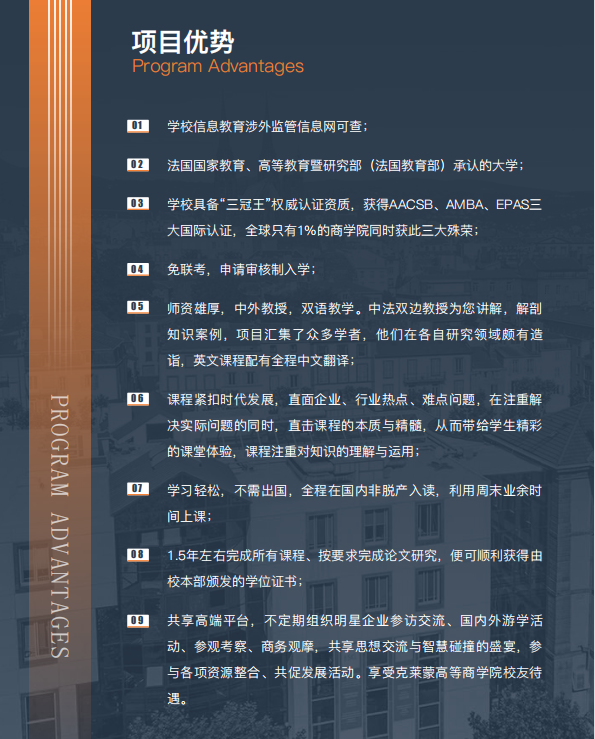 项目优势
Program Advantages

01 学校信息教育涉外监管信息网可查；

02 法国国家教育、高等教育暨研究部（法国教育部）承认的大学；

03 学校具备“三冠王”权威认证资质，获得AACSB、AMBA、EPAS三大国际认证，全球只有1%的商学院同时获此三大殊荣；

04 免联考，申请审核制入学；

05 师资雄厚，中外教授，双语教学。中法双边教授为您讲解，解剖知识案例，项目汇集了众多学者，他们在各自研究领域颇有造诣，英文课程配有全程中文翻译；

06 课程紧扣时代发展，直面企业、行业热点、难点问题，在注重解决实际问题的同时，直击课程的本质与精髓，从而带给学生精彩的课堂体验，课程注重对知识的理解与运用；

07 学习轻松，不需出国，全程在国内非脱产入读，利用周末业余时间上课；

08 1.5年左右完成所有课程、按要求完成论文研究，便可顺利获得由校本部颁发的学位证书；

09 共享高端平台，不定期组织明星企业参访交流、国内外游学活动、参观考察、商务观摩，共享思想交流与智慧碰撞的盛宴，参与各项资源整合、共促发展活动。享受克莱蒙高等商学院校友待遇。

PROGRAM ADVANTAGES